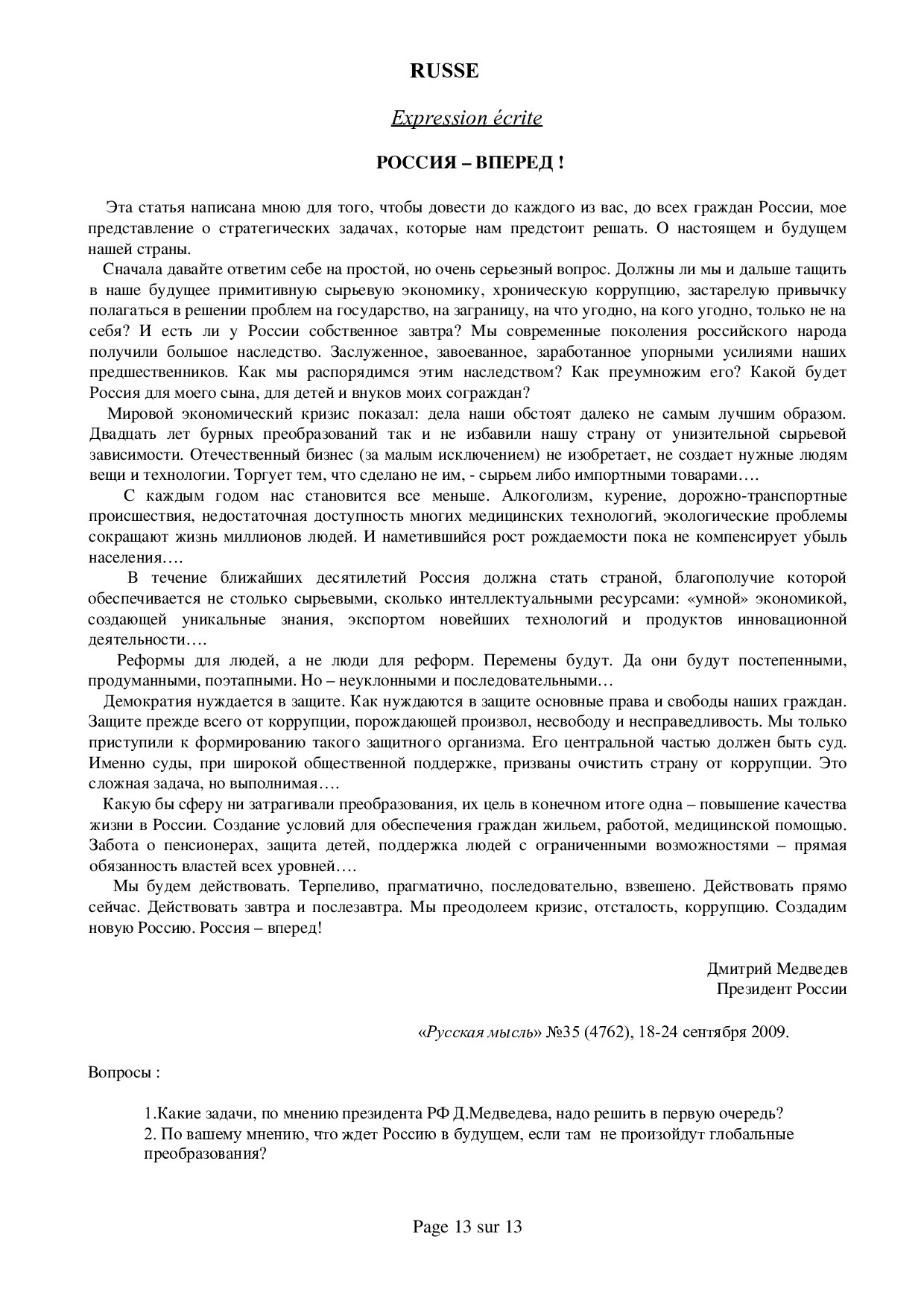 RUSSE

Expression écrite

РОССИЯ – ВПЕРЕД !

Эта статья написана мною для того, чтобы довести до каждого из вас, до всех граждан России, мое представление о стратегических задачах, которые нам предстоит решать. О настоящем и будущем нашей страны.

Сначала давайте ответим себе на простой, но очень серьезный вопрос. Должны ли мы и дальше тащить в наше будущее примитивную сырьевую экономику, хроническую коррупцию, застарелую привычку полагаться в решении проблем на государство, на заграницу, на что угодно, на кого угодно, только не на себя? И есть ли у России собственное завтра? Мы современные поколения российского народа получили большое наследство. Заслуженное, завоеванное, заработанное упорными усилиями наших предшественников. Как мы распорядимся этим наследством? Как преумножим его? Какой будет Россия для моего сына, для детей и внуков моих сограждан?

Мировой экономический кризис показал: дела наши обстоят далеко не самым лучшим образом. Двадцать лет бурных преобразований так и не избавили нашу страну от унизительной сырьевой зависимости. Отечественный бизнес (за малым исключением) не изобретает, не создает нужные людям вещи и технологии. Торгует тем, что сделано не им, - сырьем либо импортными товарами….

С каждым годом нас становится все меньше. Алкоголизм, курение, дорожно-транспортные происшествия, недостаточная доступность многих медицинских технологий, экологические проблемы сокращают жизнь миллионов людей. И наметившийся рост рождаемости пока не компенсирует убыль населения….

В течение ближайших десятилетий Россия должна стать страной, благополучие которой обеспечивается не столько сырьевыми, сколько интеллектуальными ресурсами: «умной» экономикой, создающей уникальные знания, экспортом новейших технологий и продуктов инновационной деятельности….

Реформы для людей, а не люди для реформ. Перемены будут. Да они будут постепенными, продуманными, поэтапными. Но – неуклонными и последовательными…

Демократия нуждается в защите. Как нуждаются в защите основные права и свободы наших граждан. Защите прежде всего от коррупции, порождающей произвол, несвободу и несправедливость. Мы только приступили к формированию такого защитного организма. Его центральной частью должен быть суд. Именно суды, при широкой общественной поддержке, призваны очистить страну от коррупции. Это сложная задача, но выполнимая….

Какую бы сферу ни затрагивали преобразования, их цель в конечном итоге одна – повышение качества жизни в России. Создание условий для обеспечения граждан жильем, работой, медицинской помощью. Забота о пенсионерах, защита детей, поддержка людей с ограниченными возможностями – прямая обязанность властей всех уровней….

Мы будем действовать. Терпеливо, прагматично, последовательно, взвешено. Действовать прямо сейчас. Действовать завтра и послезавтра. Мы преодолеем кризис, отсталость, коррупцию. Создадим новую Россию. Россия – вперед!

Дмитрий Медведев
Президент России

«Русская мысль» №35 (4762), 18-24 сентября 2009.

Вопросы :

1.Какие задачи, по мнению президента РФ Д.Медведева, надо решить в первую очередь?
2. По вашему мнению, что ждет Россию в будущем, если там не произойдут глобальные преобразования?

Page 13 sur 13